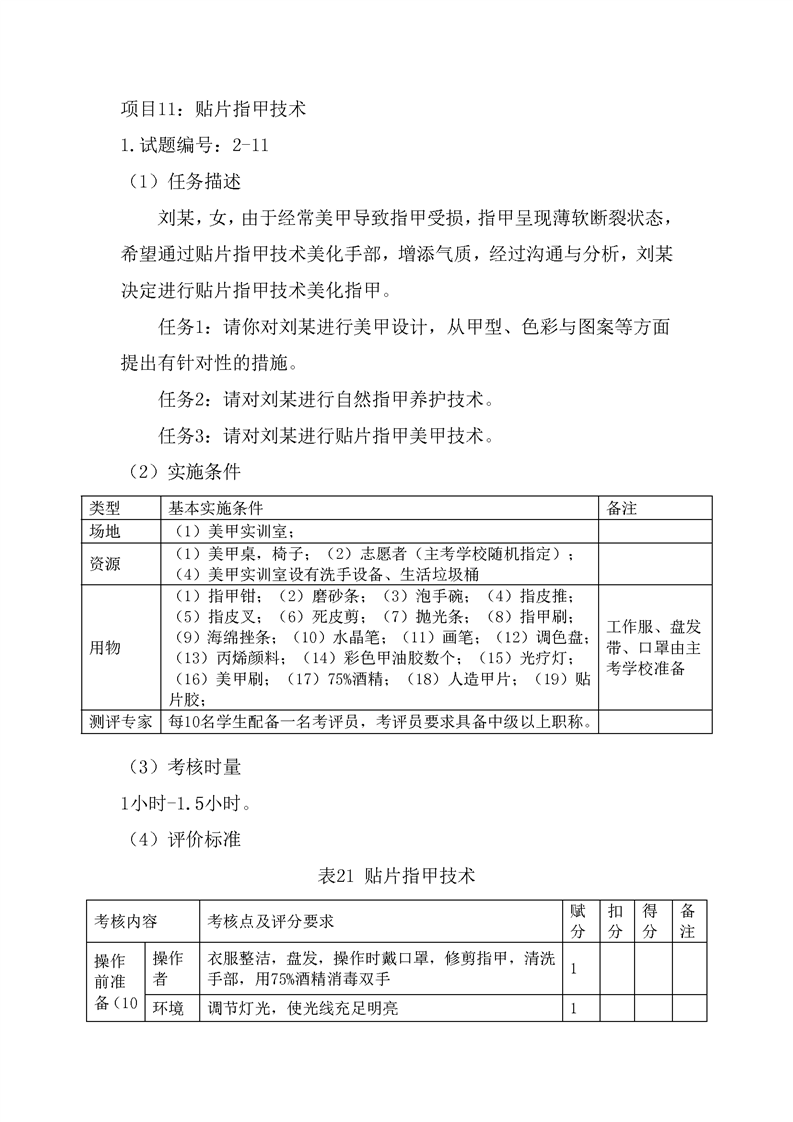 项目11：贴片指甲技术

1.试题编号：2-11

（1）任务描述

刘某，女，由于经常美甲导致指甲受损，指甲呈现薄软断裂状态，希望通过贴片指甲技术美化手部，增添气质，经过沟通与分析，刘某决定进行贴片指甲技术美化指甲。

任务1：请你对刘某进行美甲设计，从甲型、色彩与图案等方面提出有针对性的措施。

任务2：请对刘某进行自然指甲养护技术。

任务3：请对刘某进行贴片指甲美甲技术。

（2）实施条件

| 类型 | 基本实施条件 | 备注 |
|---|---|---|
| 场地 | （1）美甲实训室； | |
| 资源 | （1）美甲桌，椅子；（2）志愿者（主考学校随机指定）；（4）美甲实训室设有洗手设备、生活垃圾桶 | |
| 用物 | （1）指甲钳；（2）磨砂条；（3）泡手碗；（4）指皮推；（5）指皮叉；（6）死皮剪；（7）抛光条；（8）指甲刷；（9）海绵挫条；（10）水晶笔；（11）画笔；（12）调色盘；（13）丙烯颜料；（14）彩色甲油胶数个；（15）光疗灯；（16）美甲刷；（17）75%酒精；（18）人造甲片；（19）贴片胶； | 工作服、盘发带、口罩由主考学校准备 |
| 测评专家 | 每10名学生配备一名考评员，考评员要求具备中级以上职称。 | |

（3）考核时量

1小时-1.5小时。

（4）评价标准

表21 贴片指甲技术

| 考核内容 | | 考核点及评分要求 | 赋分 | 扣分 | 得分 | 备注 |
|---|---|---|---|---|---|---|
| 操作前准备（10 | 操作者 | 衣服整洁，盘发，操作时戴口罩，修剪指甲，清洗手部，用75%酒精消毒双手 | 1 | | | |
| | 环境 | 调节灯光，使光线充足明亮 | 1 | | | |